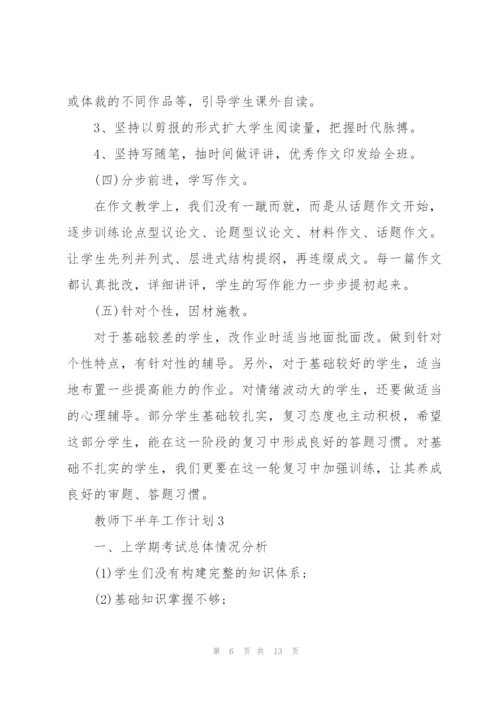 或体裁的不同作品等，引导学生课外自读。

3、坚持以剪报的形式扩大学生阅读量，把握时代脉搏。

4、坚持写随笔，抽时间做评讲，优秀作文印发给全班。

(四)分步前进，学写作文。

在作文教学上，我们没有一蹴而就，而是从话题作文开始，逐步训练论点型议论文、论题型议论文、材料作文、话题作文。让学生先列并列式、层进式结构提纲，再连缀成文。每一篇作文都认真批改，详细讲评，学生的写作能力一步步提初起来。

(五)针对个性，因材施教。

对于基础较差的学生，改作业时适当地面批面改。做到针对个性特点，有针对性的辅导。另外，对于基础较好的学生，适当地布置一些提高能力的作业。对情绪波动大的学生，还要做适当的心理辅导。部分学生基础较扎实，复习态度也主动积极，希望这部分学生，能在这一阶段的复习中形成良好的答题习惯。对基础不扎实的学生，我们更要在这一轮复习中加强训练，让其养成良好的审题、答题习惯。

教师下半年工作计划3

一、上学期考试总体情况分析

(1)学生们没有构建完整的知识体系；

(2)基础知识掌握不够；

第 6 页 共 13 页